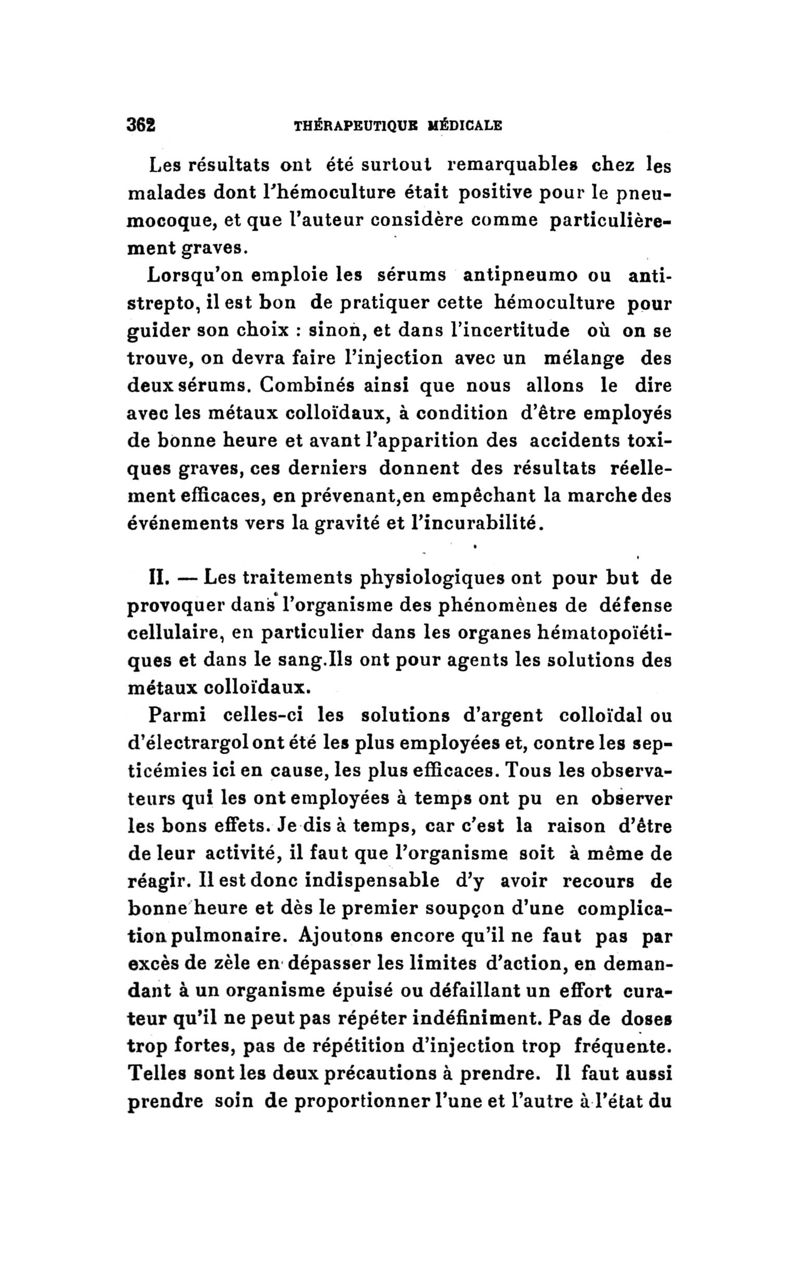 362 THÉRAPEUTIQUE MÉDICALE

Les résultats ont été surtout remarquables chez les malades dont l'hémoculture était positive pour le pneumocoque, et que l'auteur considère comme particulièrement graves.

Lorsqu'on emploie les sérums antipneumo ou antistrepto, il est bon de pratiquer cette hémoculture pour guider son choix : sinon, et dans l'incertitude où on se trouve, on devra faire l'injection avec un mélange des deux sérums. Combinés ainsi que nous allons le dire avec les métaux colloïdaux, à condition d'être employés de bonne heure et avant l'apparition des accidents toxiques graves, ces derniers donnent des résultats réellement efficaces, en prévenant,en empêchant la marche des événements vers la gravité et l'incurabilité.

II. — Les traitements physiologiques ont pour but de provoquer dans l'organisme des phénomènes de défense cellulaire, en particulier dans les organes hématopoïétiques et dans le sang.Ils ont pour agents les solutions des métaux colloïdaux.

Parmi celles-ci les solutions d'argent colloïdal ou d'électrargol ont été les plus employées et, contre les septicémies ici en cause, les plus efficaces. Tous les observateurs qui les ont employées à temps ont pu en observer les bons effets. Je dis à temps, car c'est la raison d'être de leur activité, il faut que l'organisme soit à même de réagir. Il est donc indispensable d'y avoir recours de bonne heure et dès le premier soupçon d'une complication pulmonaire. Ajoutons encore qu'il ne faut pas par excès de zèle en dépasser les limites d'action, en demandant à un organisme épuisé ou défaillant un effort curateur qu'il ne peut pas répéter indéfiniment. Pas de doses trop fortes, pas de répétition d'injection trop fréquente. Telles sont les deux précautions à prendre. Il faut aussi prendre soin de proportionner l'une et l'autre à l'état du